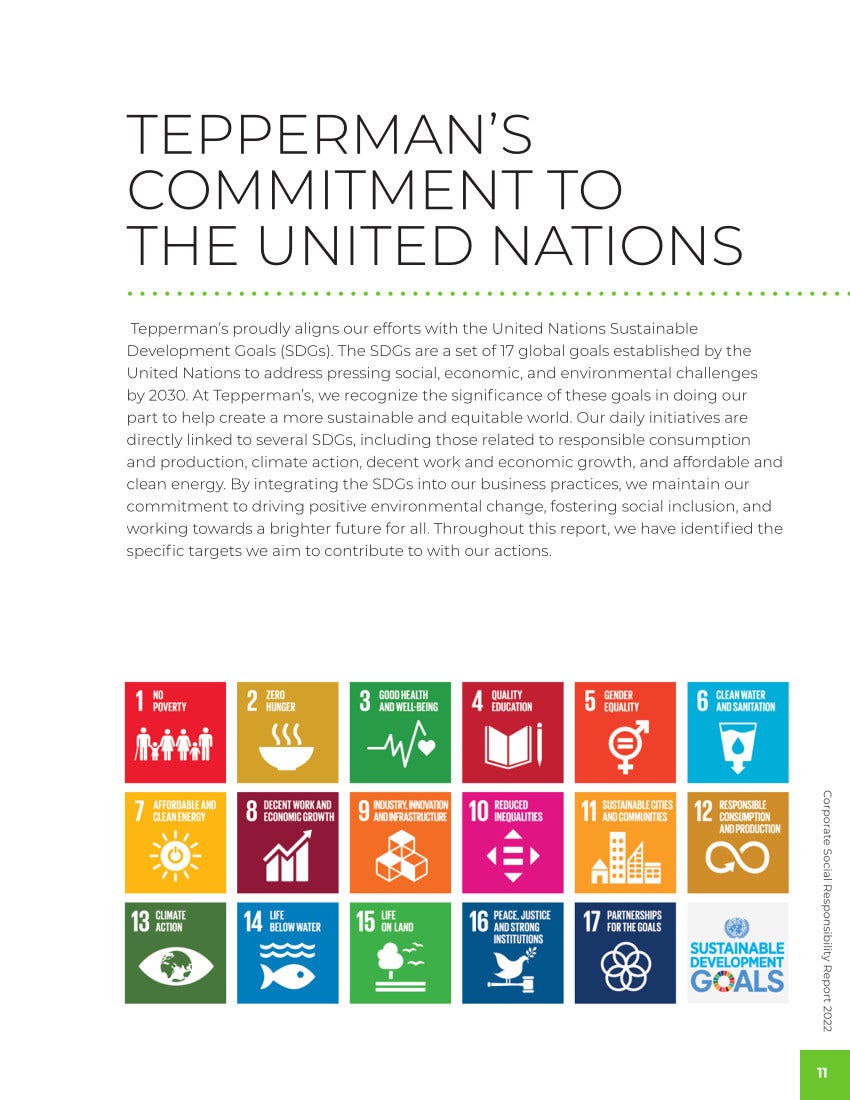 TEPPERMAN'S COMMITMENT TO THE UNITED NATIONS

Tepperman's proudly aligns our efforts with the United Nations Sustainable Development Goals (SDGs). The SDGs are a set of 17 global goals established by the United Nations to address pressing social, economic, and environmental challenges by 2030. At Tepperman's, we recognize the significance of these goals in doing our part to help create a more sustainable and equitable world. Our daily initiatives are directly linked to several SDGs, including those related to responsible consumption and production, climate action, decent work and economic growth, and affordable and clean energy. By integrating the SDGs into our business practices, we maintain our commitment to driving positive environmental change, fostering social inclusion, and working towards a brighter future for all. Throughout this report, we have identified the specific targets we aim to contribute to with our actions.

1 NO POVERTY
2 ZERO HUNGER
3 GOOD HEALTH AND WELL-BEING
4 QUALITY EDUCATION
5 GENDER EQUALITY
6 CLEAN WATER AND SANITATION
7 AFFORDABLE AND CLEAN ENERGY
8 DECENT WORK AND ECONOMIC GROWTH
9 INDUSTRY, INNOVATION AND INFRASTRUCTURE
10 REDUCED INEQUALITIES
11 SUSTAINABLE CITIES AND COMMUNITIES
12 RESPONSIBLE CONSUMPTION AND PRODUCTION
13 CLIMATE ACTION
14 LIFE BELOW WATER
15 LIFE ON LAND
16 PEACE, JUSTICE AND STRONG INSTITUTIONS
17 PARTNERSHIPS FOR THE GOALS
SUSTAINABLE DEVELOPMENT GOALS

Corporate Social Responsibility Report 2022

11